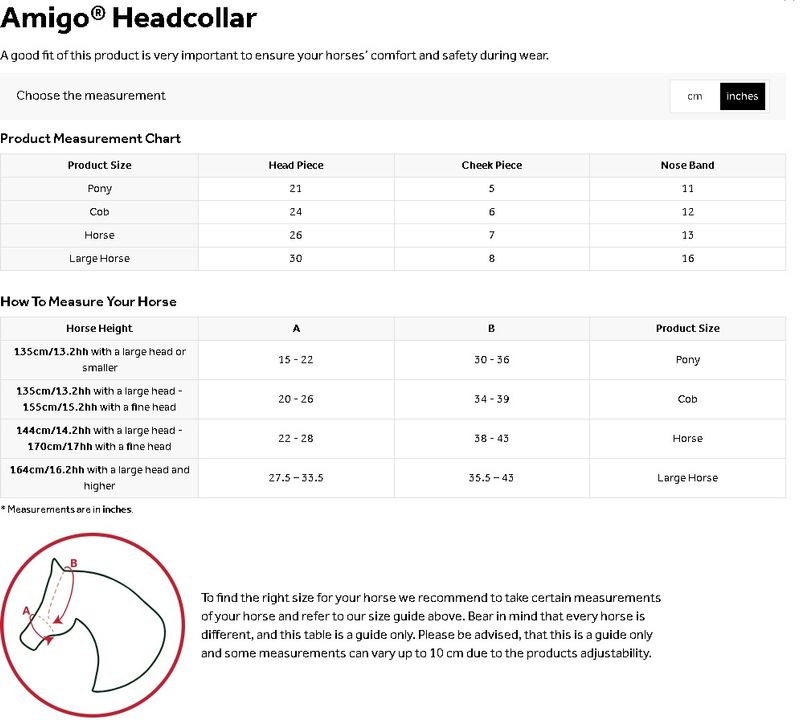 Amigo® Headcollar

A good fit of this product is very important to ensure your horses' comfort and safety during wear.

Choose the measurement

cm inches

Product Measurement Chart

| Product Size | Head Piece | Cheek Piece | Nose Band |
|---|---|---|---|
| Pony | 21 | 5 | 11 |
| Cob | 24 | 6 | 12 |
| Horse | 26 | 7 | 13 |
| Large Horse | 30 | 8 | 16 |

How To Measure Your Horse

| Horse Height | A | B | Product Size |
|---|---|---|---|
| 135cm/13.2hh with a large head or smaller | 15 - 22 | 30 - 36 | Pony |
| 135cm/13.2hh with a large head - 155cm/15.2hh with a fine head | 20 - 26 | 34 - 39 | Cob |
| 144cm/14.2hh with a large head - 170cm/17hh with a fine head | 22 - 28 | 38 - 43 | Horse |
| 164cm/16.2hh with a large head and higher | 27.5 – 33.5 | 35.5 – 43 | Large Horse |

* Measurements are in inches.

B

A

To find the right size for your horse we recommend to take certain measurements of your horse and refer to our size guide above. Bear in mind that every horse is different, and this table is a guide only. Please be advised, that this is a guide only and some measurements can vary up to 10 cm due to the products adjustability.